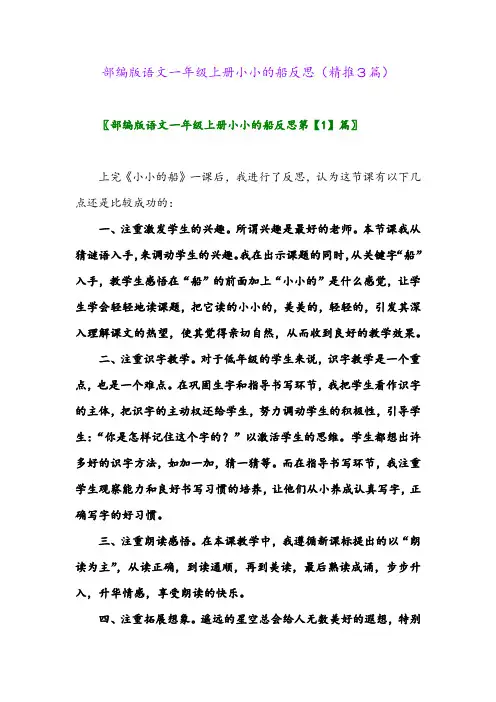 部编版语文一年级上册小小的船反思（精推3篇）

〖部编版语文一年级上册小小的船反思第【1】篇〗

上完《小小的船》一课后，我进行了反思，认为这节课有以下几点还是比较成功的：

一、注重激发学生的兴趣。所谓兴趣是最好的老师。本节课我从猜谜语入手，来调动学生的兴趣。我在出示课题的同时，从关键字“船”入手，教学生感悟在“船”的前面加上“小小的”是什么感觉，让学生学会轻轻地读课题，把它读的小小的，美美的，轻轻的，引发其深入理解课文的热望，使其觉得亲切自然，从而收到良好的教学效果。

二、注重识字教学。对于低年级的学生来说，识字教学是一个重点，也是一个难点。在巩固生字和指导书写环节，我把学生看作识字的主体，把识字的主动权还给学生，努力调动学生的积极性，引导学生：“你是怎样记住这个字的？”以激活学生的思维。学生都想出许多好的识字方法，如加一加，猜一猜等。而在指导书写环节，我注重学生观察能力和良好书写习惯的培养，让他们从小养成认真写字，正确写字的好习惯。

三、注重朗读感悟。在本课教学中，我遵循新课标提出的以“朗读为主”，从读正确，到读通顺，再到美读，最后熟读成诵，步步升入，升华情感，享受朗读的快乐。

四、注重拓展想象。遥远的星空总会给人无数美好的遐想，特别